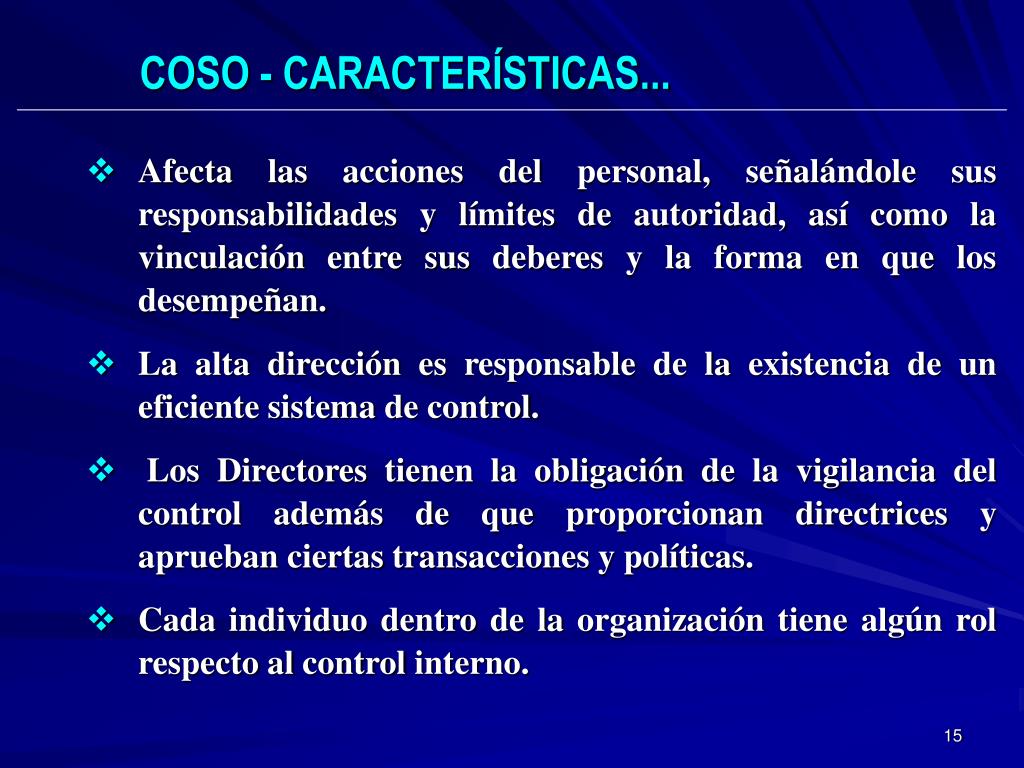 COSO - CARACTERÍSTICAS...

❖ Afecta las acciones del personal, señalándole sus responsabilidades y límites de autoridad, así como la vinculación entre sus deberes y la forma en que los desempeñan.

❖ La alta dirección es responsable de la existencia de un eficiente sistema de control.

❖ Los Directores tienen la obligación de la vigilancia del control además de que proporcionan directrices y aprueban ciertas transacciones y políticas.

❖ Cada individuo dentro de la organización tiene algún rol respecto al control interno.

15